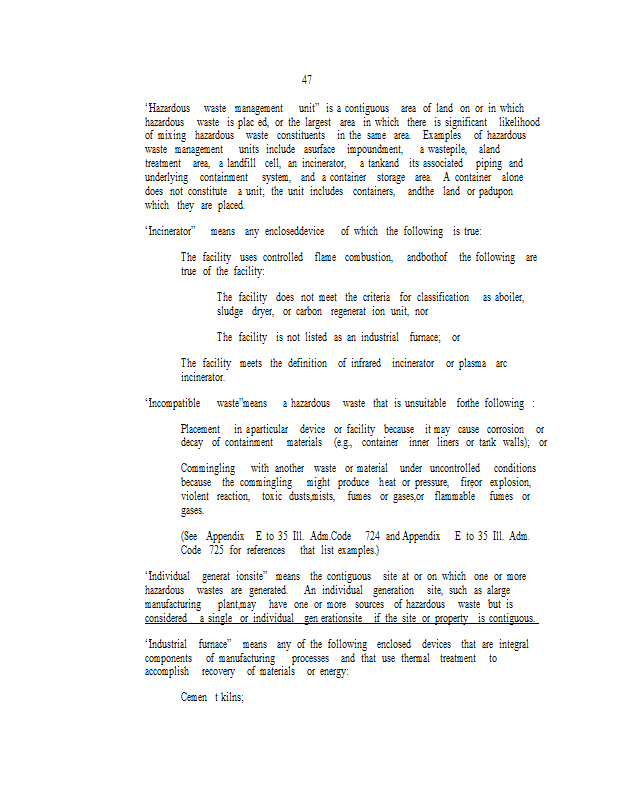 47

"Hazardous waste management unit" is a contiguous area of land on or in which hazardous waste is plac ed, or the largest area in which there is significant likelihood of mixing hazardous waste constituents in the same area. Examples of hazardous waste management units include asurface impoundment, a wastepile, aland treatment area, a landfill cell, an incinerator, a tankand its associated piping and underlying containment system, and a container storage area. A container alone does not constitute a unit; the unit includes containers, andthe land or padupon which they are placed.

"Incinerator" means any encloseddevice of which the following is true:

The facility uses controlled flame combustion, andbothof the following are true of the facility:

The facility does not meet the criteria for classification as aboiler, sludge dryer, or carbon regenerat ion unit, nor

The facility is not listed as an industrial furnace; or

The facility meets the definition of infrared incinerator or plasma arc incinerator.

"Incompatible waste"means a hazardous waste that is unsuitable forthe following :

Placement in aparticular device or facility because it may cause corrosion or decay of containment materials (e.g., container inner liners or tank walls); or

Commingling with another waste or material under uncontrolled conditions because the commingling might produce heat or pressure, fireor explosion, violent reaction, toxic dusts,mists, fumes or gases,or flammable fumes or gases.

(See Appendix E to 35 Ill. Adm.Code 724 and Appendix E to 35 Ill. Adm. Code 725 for references that list examples.)

"Individual generat ionsite" means the contiguous site at or on which one or more hazardous wastes are generated. An individual generation site, such as alarge manufacturing plant,may have one or more sources of hazardous waste but is considered a single or individual gen erationsite if the site or property is contiguous.

"Industrial furnace" means any of the following enclosed devices that are integral components of manufacturing processes and that use thermal treatment to accomplish recovery of materials or energy:

Cemen t kilns;